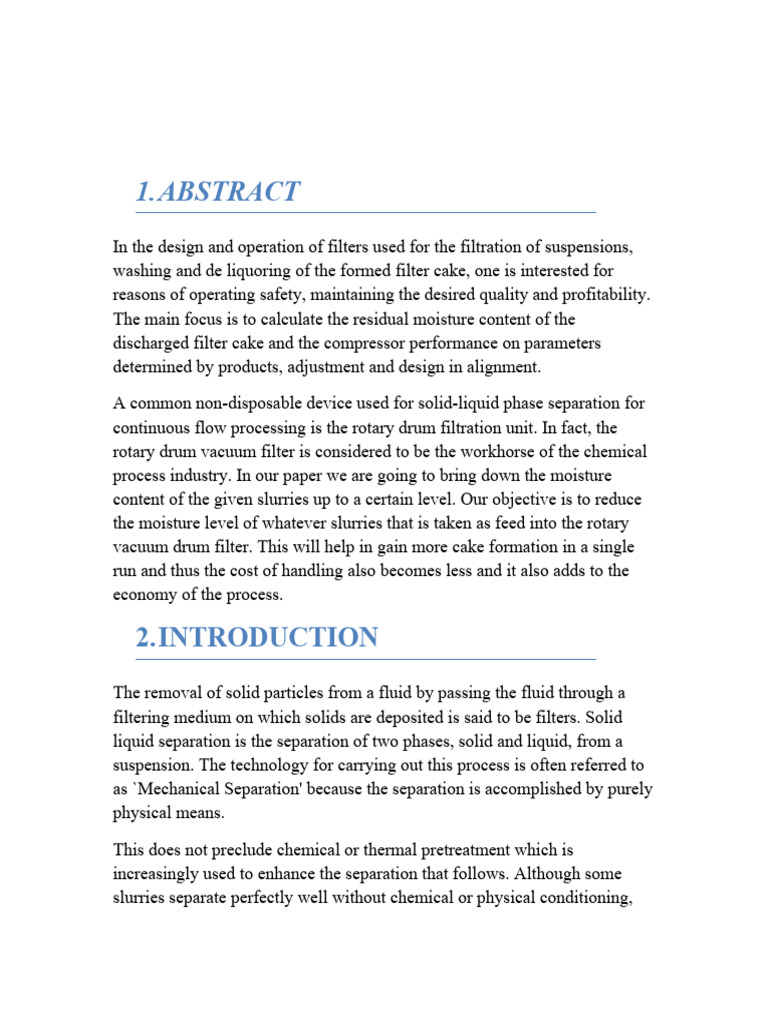 1.ABSTRACT

In the design and operation of filters used for the filtration of suspensions, washing and de liquoring of the formed filter cake, one is interested for reasons of operating safety, maintaining the desired quality and profitability. The main focus is to calculate the residual moisture content of the discharged filter cake and the compressor performance on parameters determined by products, adjustment and design in alignment.

A common non-disposable device used for solid-liquid phase separation for continuous flow processing is the rotary drum filtration unit. In fact, the rotary drum vacuum filter is considered to be the workhorse of the chemical process industry. In our paper we are going to bring down the moisture content of the given slurries up to a certain level. Our objective is to reduce the moisture level of whatever slurries that is taken as feed into the rotary vacuum drum filter. This will help in gain more cake formation in a single run and thus the cost of handling also becomes less and it also adds to the economy of the process.

2.INTRODUCTION

The removal of solid particles from a fluid by passing the fluid through a filtering medium on which solids are deposited is said to be filters. Solid liquid separation is the separation of two phases, solid and liquid, from a suspension. The technology for carrying out this process is often referred to as `Mechanical Separation' because the separation is accomplished by purely physical means.

This does not preclude chemical or thermal pretreatment which is increasingly used to enhance the separation that follows. Although some slurries separate perfectly well without chemical or physical conditioning,